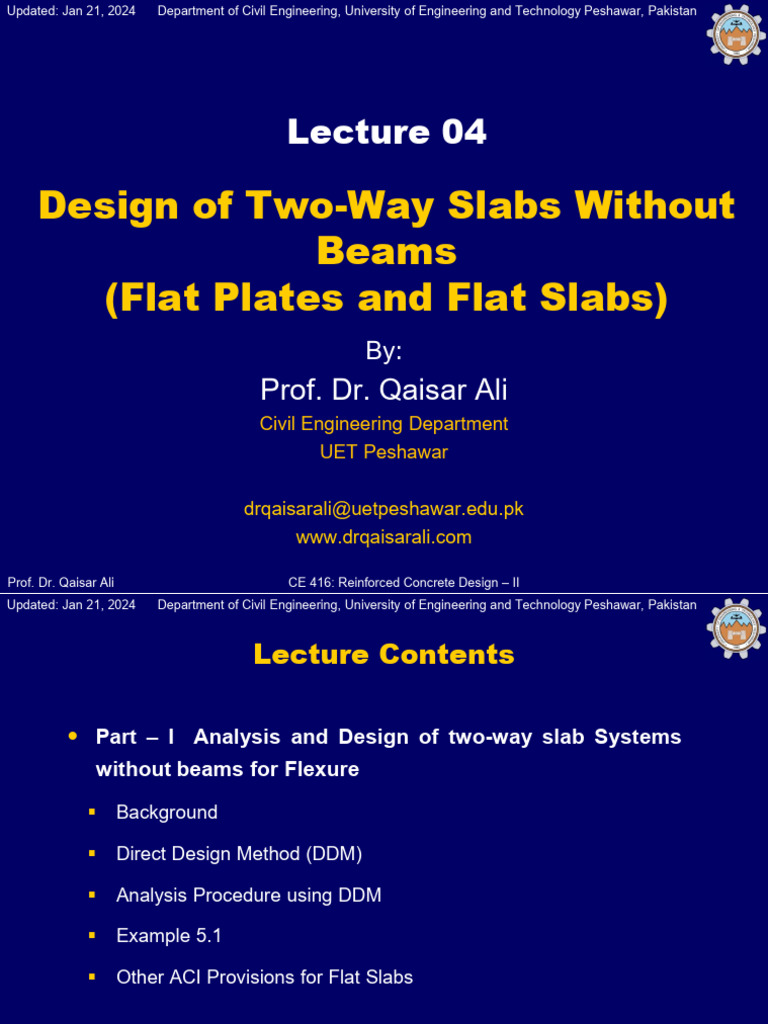 Updated: Jan 21, 2024 Department of Civil Engineering, University of Engineering and Technology Peshawar, Pakistan

Lecture 04

Design of Two-Way Slabs Without Beams
(Flat Plates and Flat Slabs)

By:

Prof. Dr. Qaisar Ali

Civil Engineering Department
UET Peshawar

drqaisarali@uetpeshawar.edu.pk
www.drqaisarali.com

Prof. Dr. Qaisar Ali CE 416: Reinforced Concrete Design – II

Updated: Jan 21, 2024 Department of Civil Engineering, University of Engineering and Technology Peshawar, Pakistan

Lecture Contents

• Part – I Analysis and Design of two-way slab Systems without beams for Flexure

▪ Background

▪ Direct Design Method (DDM)

▪ Analysis Procedure using DDM

▪ Example 5.1

▪ Other ACI Provisions for Flat Slabs